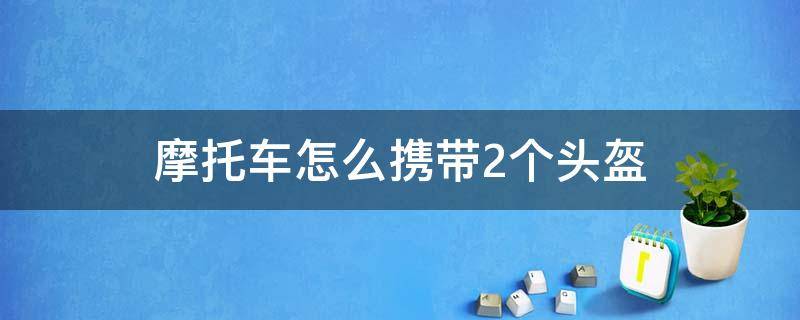 摩托车怎么携带2个头盔